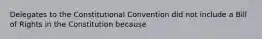 Delegates to the Constitutional Convention did not include a Bill of Rights in the Constitution because